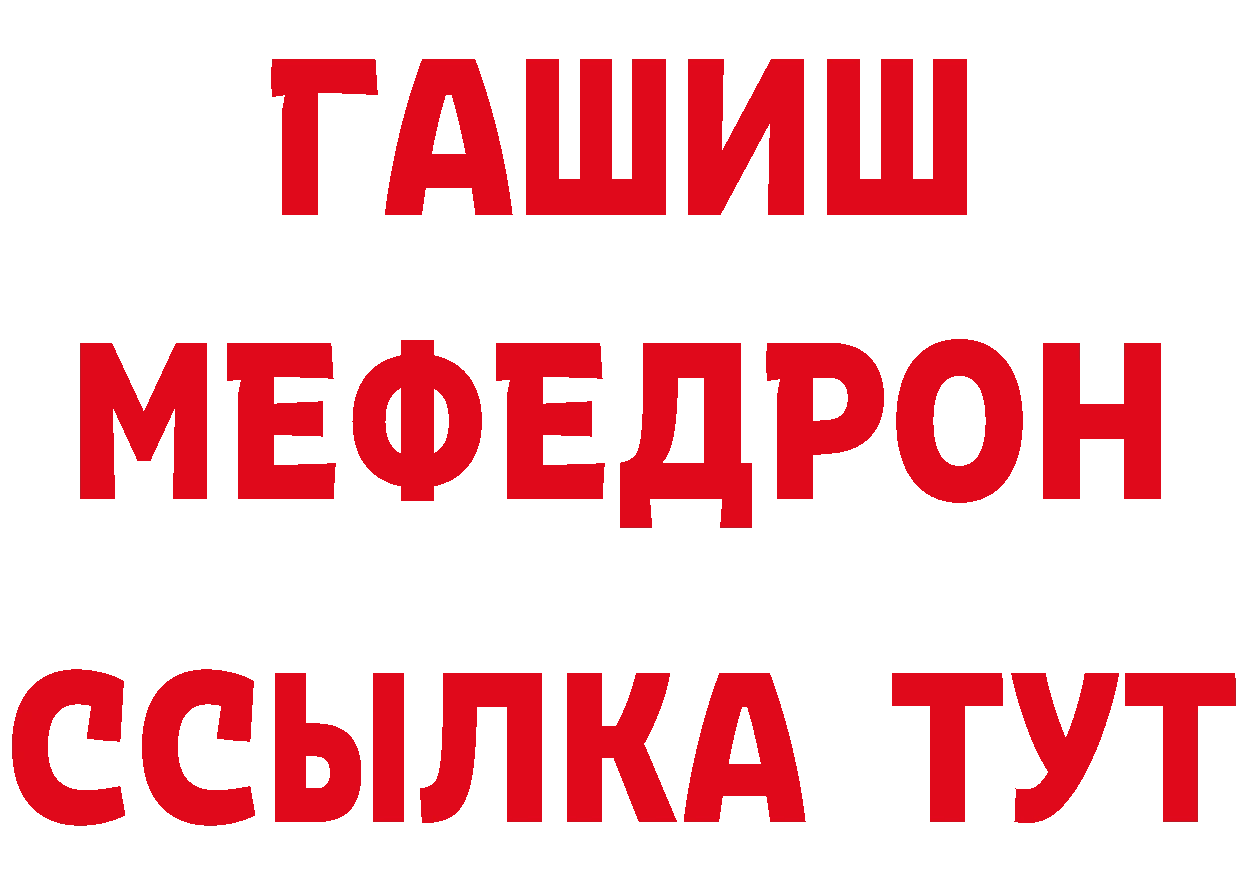 ГАШИШ
МЕФЕДРОН
ССЫЛКА ТУТ